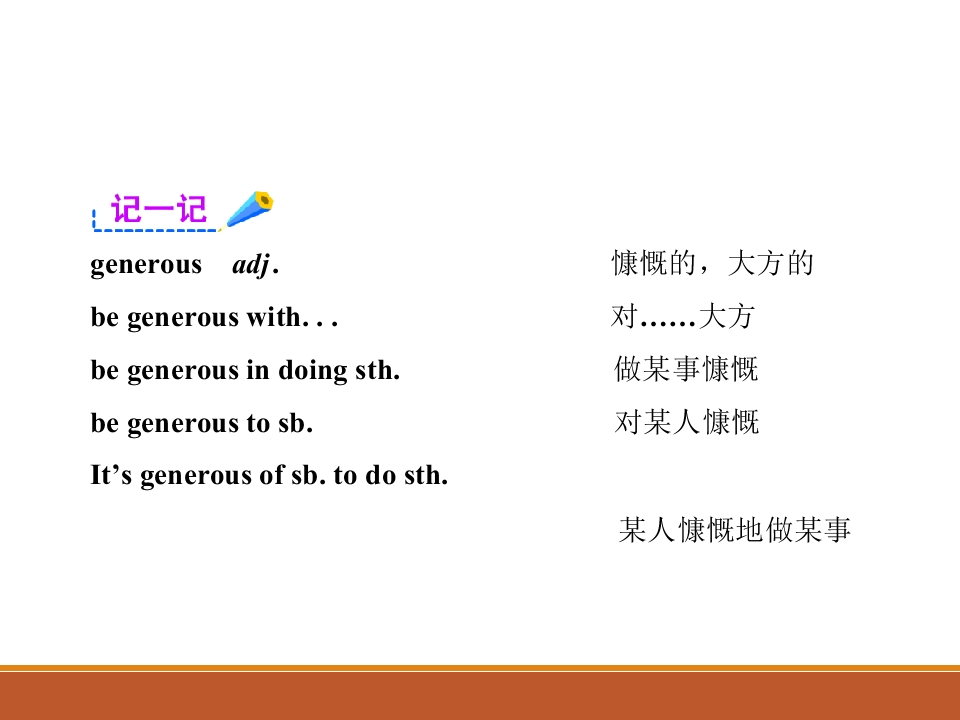 记一记

generous adj. 慷慨的，大方的

be generous with. . . 对……大方

be generous in doing sth. 做某事慷慨

be generous to sb. 对某人慷慨

It's generous of sb. to do sth.

某人慷慨地做某事